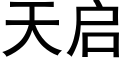 天启